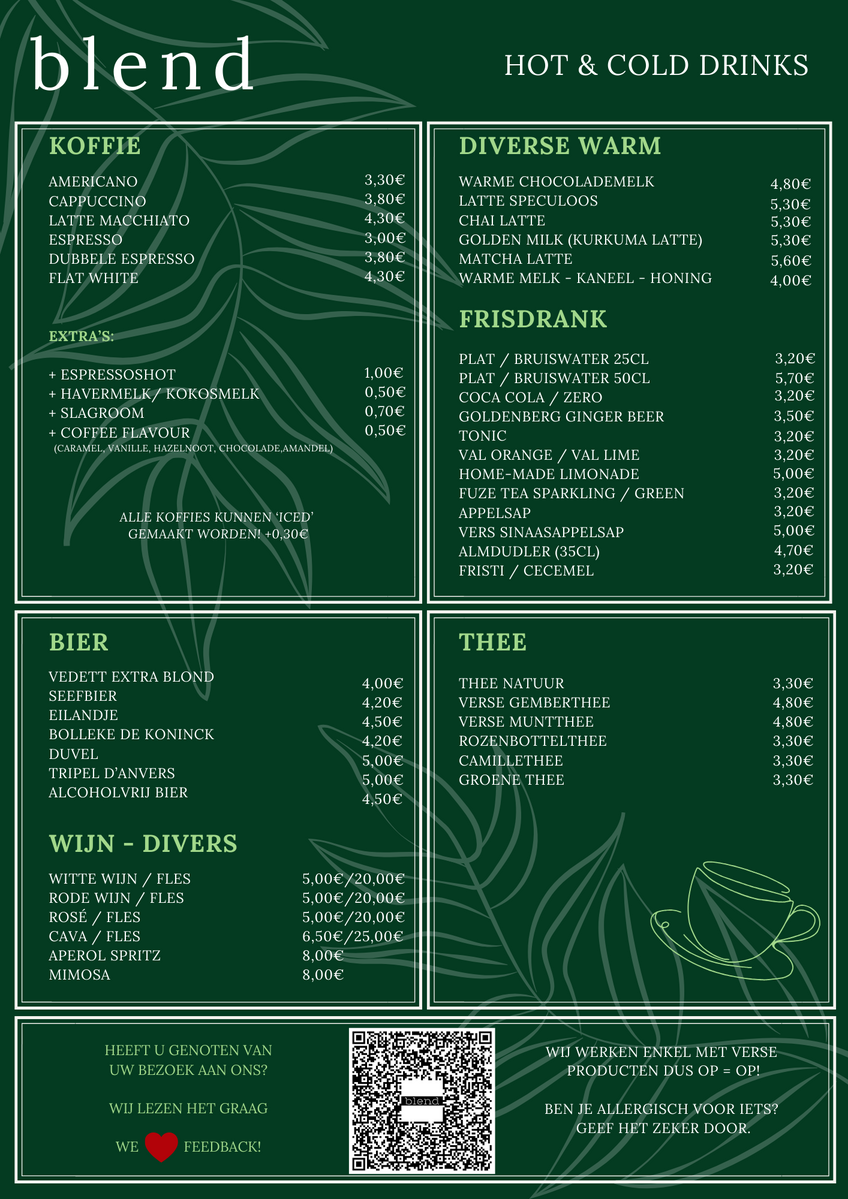 blend

HOT & COLD DRINKS

KOFFIE

AMERICANO 3,30€
CAPPUCCINO 3,80€
LATTE MACCHIATO 4,30€
ESPRESSO 3,00€
DUBBELE ESPRESSO 3,80€
FLAT WHITE 4,30€

EXTRA'S:

+ ESPRESSOSHOT 1,00€
+ HAVERMELK/ KOKOSMELK 0,50€
+ SLAGROOM 0,70€
+ COFFEE FLAVOUR 0,50€
(CARAMEL, VANILLE, HAZELNOOT, CHOCOLADE,AMANDEL)

ALLE KOFFIES KUNNEN 'ICED' GEMAAKT WORDEN! +0,30€

DIVERSE WARM

WARME CHOCOLADEMELK 4,80€
LATTE SPECULOOS 5,30€
CHAI LATTE 5,30€
GOLDEN MILK (KURKUMA LATTE) 5,30€
MATCHA LATTE 5,60€
WARME MELK - KANEEL - HONING 4,00€

FRISDRANK

PLAT / BRUISWATER 25CL 3,20€
PLAT / BRUISWATER 50CL 5,70€
COCA COLA / ZERO 3,20€
GOLDENBERG GINGER BEER 3,50€
TONIC 3,20€
VAL ORANGE / VAL LIME 3,20€
HOME-MADE LIMONADE 5,00€
FUZE TEA SPARKLING / GREEN 3,20€
APPELSAP 3,20€
VERS SINAASAPPELSAP 5,00€
ALMDUDLER (35CL) 4,70€
FRISTI / CECEMEL 3,20€

BIER

VEDETT EXTRA BLOND 4,00€
SEEFBIER 4,20€
EILANDJE 4,50€
BOLLEKE DE KONINCK 4,20€
DUVEL 5,00€
TRIPEL D'ANVERS 5,00€
ALCOHOLVRIJ BIER 4,50€

WIJN - DIVERS

WITTE WIJN / FLES 5,00€/20,00€
RODE WIJN / FLES 5,00€/20,00€
ROSÉ / FLES 5,00€/20,00€
CAVA / FLES 6,50€/25,00€
APEROL SPRITZ 8,00€
MIMOSA 8,00€

THEE

THEE NATUUR 3,30€
VERSE GEMBERTHEE 4,80€
VERSE MUNTTHEE 4,80€
ROZENBOTTELTHEE 3,30€
CAMILLETHEE 3,30€
GROENE THEE 3,30€

HEEFT U GENOTEN VAN UW BEZOEK AAN ONS?

WIJ LEZEN HET GRAAG

WE FEEDBACK!

blend

WIJ WERKEN ENKEL MET VERSE PRODUCTEN DUS OP = OP!

BEN JE ALLERGISCH VOOR IETS? GEEF HET ZEKER DOOR.